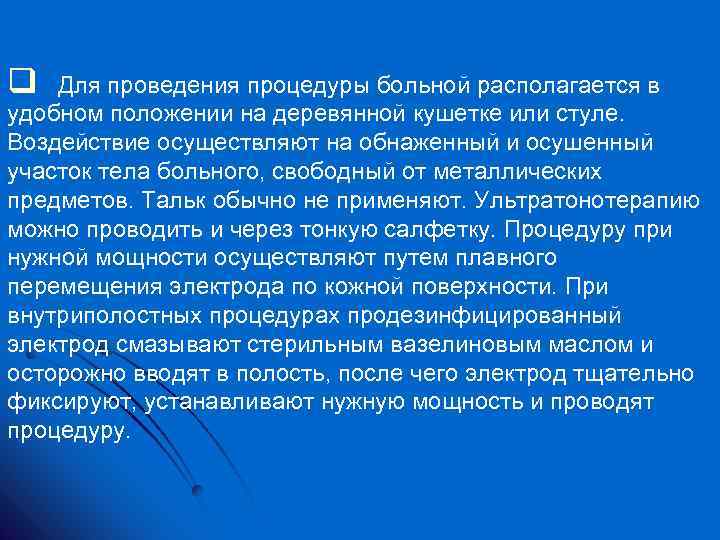 Для проведения процедуры больной располагается в удобном положении на деревянной кушетке или стуле. Воздействие осуществляют на обнаженный и осушенный участок тела больного, свободный от металлических предметов. Тальк обычно не применяют. Ультратонотерапию можно проводить и через тонкую салфетку. Процедуру при нужной мощности осуществляют путем плавного перемещения электрода по кожной поверхности. При внутриполостных процедурах продезинфицированный электрод смазывают стерильным вазелиновым маслом и осторожно вводят в полость, после чего электрод тщательно фиксируют, устанавливают нужную мощность и проводят процедуру.